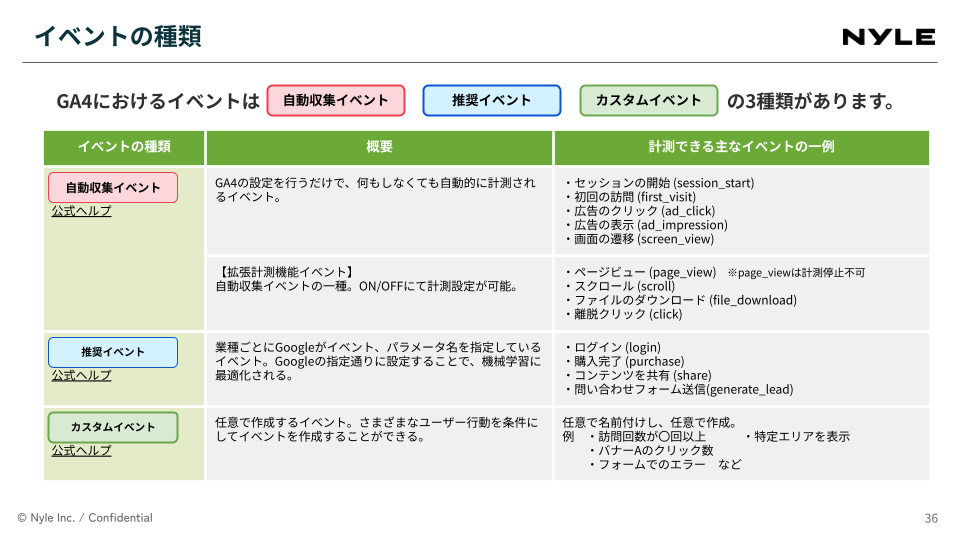 イベントの種類

NYLE

GA4におけるイベントは 自動収集イベント 推奨イベント カスタムイベント の3種類があります。

| イベントの種類 | 概要 | 計測できる主なイベントの一例 |
|---|---|---|
| 自動収集イベント 公式ヘルプ | GA4の設定を行うだけで、何もしなくても自動的に計測されるイベント。 | ・セッションの開始 (session_start) ・初回の訪問 (first_visit) ・広告のクリック (ad_click) ・広告の表示 (ad_impression) ・画面の遷移 (screen_view) |
| | 【拡張計測機能イベント】 自動収集イベントの一種。ON/OFFにて計測設定が可能。 | ・ページビュー (page_view) ※page_viewは計測停止不可 ・スクロール (scroll) ・ファイルのダウンロード (file_download) ・離脱クリック (click) |
| 推奨イベント 公式ヘルプ | 業種ごとにGoogleがイベント、パラメータ名を指定しているイベント。Googleの指定通りに設定することで、機械学習に最適化される。 | ・ログイン (login) ・購入完了 (purchase) ・コンテンツを共有 (share) ・問い合わせフォーム送信(generate_lead) |
| カスタムイベント 公式ヘルプ | 任意で作成するイベント。さまざまなユーザー行動を条件にしてイベントを作成することができる。 | 任意で名前付けし、任意で作成。 例 ・訪問回数が〇回以上 ・特定エリアを表示 ・バナーAのクリック数 ・フォームでのエラー など |

© Nyle Inc. / Confidential

36